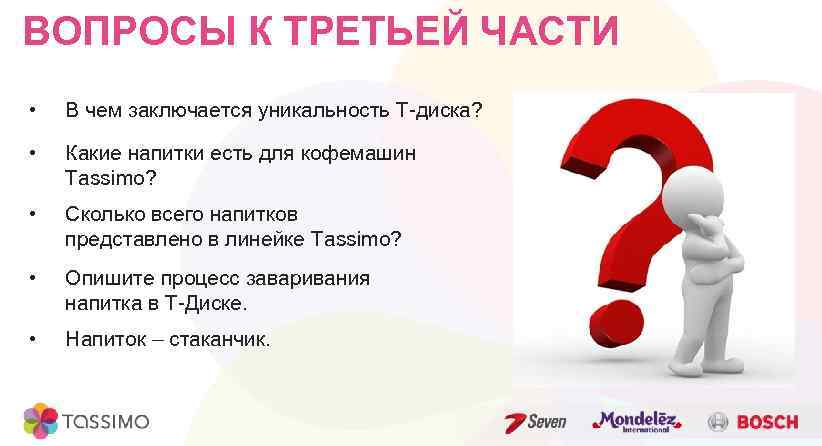 ВОПРОСЫ К ТРЕТЬЕЙ ЧАСТИ

• В чем заключается уникальность Т-диска?

• Какие напитки есть для кофемашин Tassimo?

• Сколько всего напитков представлено в линейке Tassimo?

• Опишите процесс заваривания напитка в Т-Диске.

• Напиток – стаканчик.

TASSIMO

Seven

Mondelēz International

BOSCH